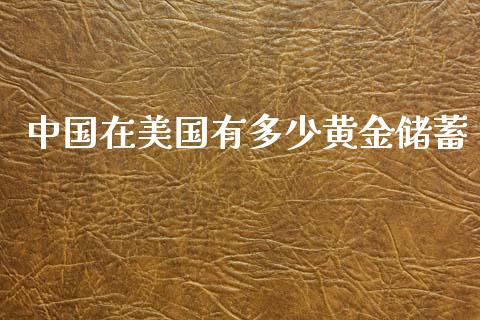 中国在美国有多少黄金储蓄